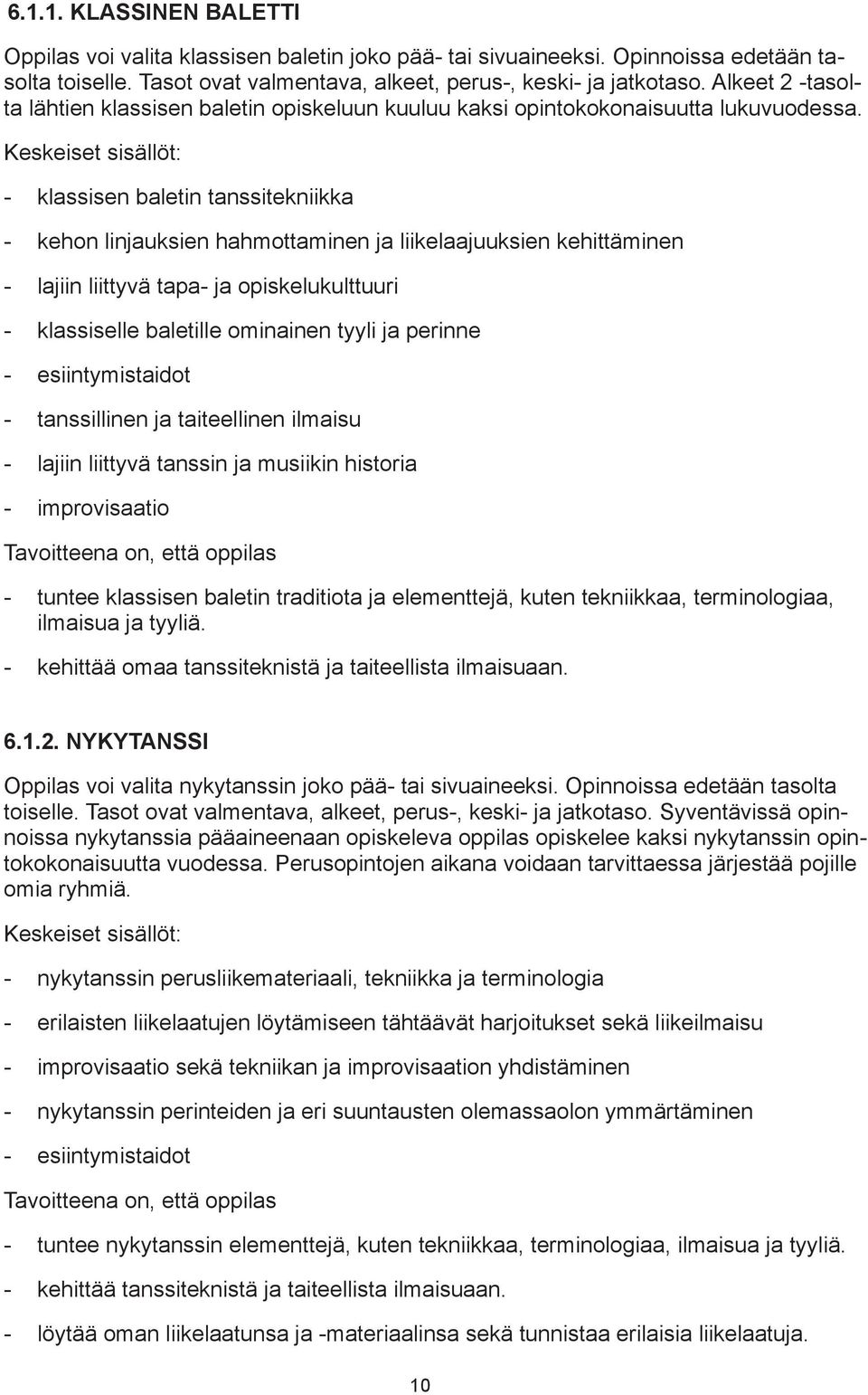 6.1.1. KLASSINEN BALETTI

Oppilas voi valita klassisen baletin joko pää- tai sivuaineeksi. Opinnoissa edetään tasolta toiselle. Tasot ovat valmentava, alkeet, perus-, keski- ja jatkotaso. Alkeet 2 -tasolta lähtien klassisen baletin opiskeluun kuuluu kaksi opintokokonaisuutta lukuvuodessa.

Keskeiset sisällöt:

- klassisen baletin tanssitekniikka
- kehon linjauksien hahmottaminen ja liikelaajuuksien kehittäminen
- lajiin liittyvä tapa- ja opiskelukulttuuri
- klassiselle baletille ominainen tyyli ja perinne
- esiintymistaidot
- tanssillinen ja taiteellinen ilmaisu
- lajiin liittyvä tanssin ja musiikin historia
- improvisaatio

Tavoitteena on, että oppilas

- tuntee klassisen baletin traditiota ja elementtejä, kuten tekniikkaa, terminologiaa, ilmaisua ja tyyliä.
- kehittää omaa tanssiteknistä ja taiteellista ilmaisuaan.

6.1.2. NYKYTANSSI

Oppilas voi valita nykytanssin joko pää- tai sivuaineeksi. Opinnoissa edetään tasolta toiselle. Tasot ovat valmentava, alkeet, perus-, keski- ja jatkotaso. Syventävissä opinnoissa nykytanssia pääaineenaan opiskeleva oppilas opiskelee kaksi nykytanssin opintokokonaisuutta vuodessa. Perusopintojen aikana voidaan tarvittaessa järjestää pojille omia ryhmiä.

Keskeiset sisällöt:

- nykytanssin perusliikemateriaali, tekniikka ja terminologia
- erilaisten liikelaatujen löytämiseen tähtäävät harjoitukset sekä liikeilmaisu
- improvisaatio sekä tekniikan ja improvisaation yhdistäminen
- nykytanssin perinteiden ja eri suuntausten olemassaolon ymmärtäminen
- esiintymistaidot

Tavoitteena on, että oppilas

- tuntee nykytanssin elementtejä, kuten tekniikkaa, terminologiaa, ilmaisua ja tyyliä.
- kehittää tanssiteknistä ja taiteellista ilmaisuaan.
- löytää oman liikelaatunsa ja -materiaalinsa sekä tunnistaa erilaisia liikelaatuja.

10